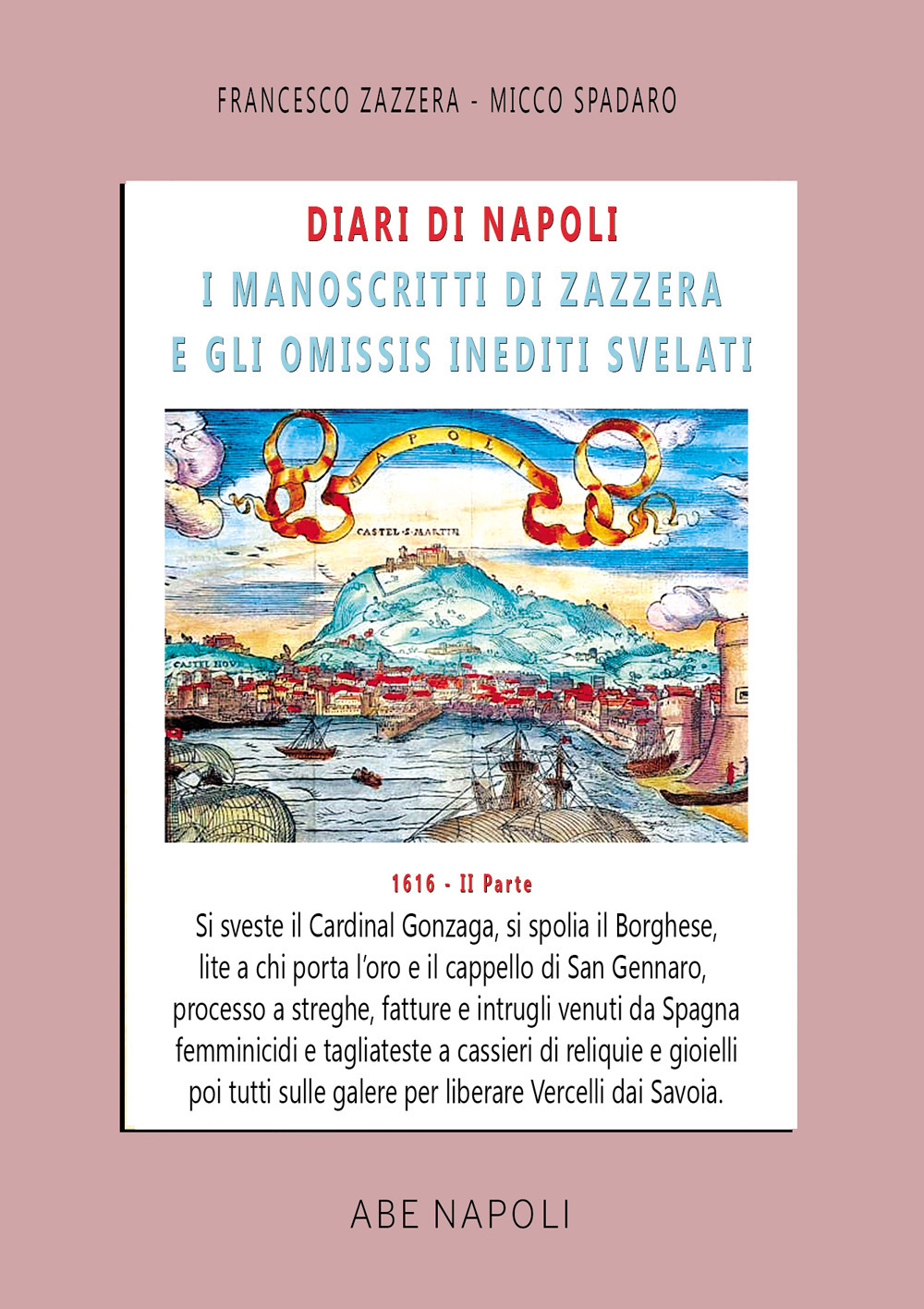 FRANCESCO ZAZZERA - MICCO SPADARO

DIARI DI NAPOLI
I MANOSCRITTI DI ZAZZERA
E GLI OMISSIS INEDITI SVELATI

NAPOLI

CASTEL·S·MARTIN

CASTEL NOVO

1616 - II Parte

Si sveste il Cardinal Gonzaga, si spolia il Borghese, lite a chi porta l'oro e il cappello di San Gennaro, processo a streghe, fatture e intrugli venuti da Spagna femminicidi e tagliateste a cassieri di reliquie e gioielli poi tutti sulle galere per liberare Vercelli dai Savoia.

ABE NAPOLI